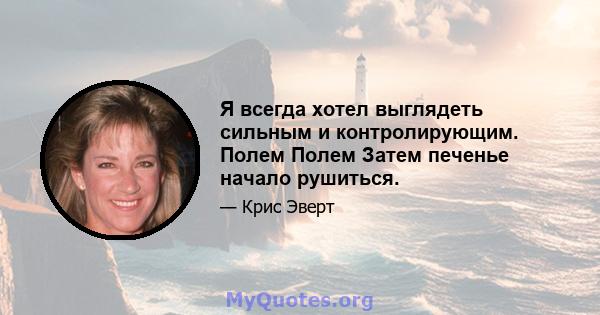 Я всегда хотел выглядеть сильным и контролирующим. Полем Полем Затем печенье начало рушиться.

— Крис Эверт

MyQuotes.org